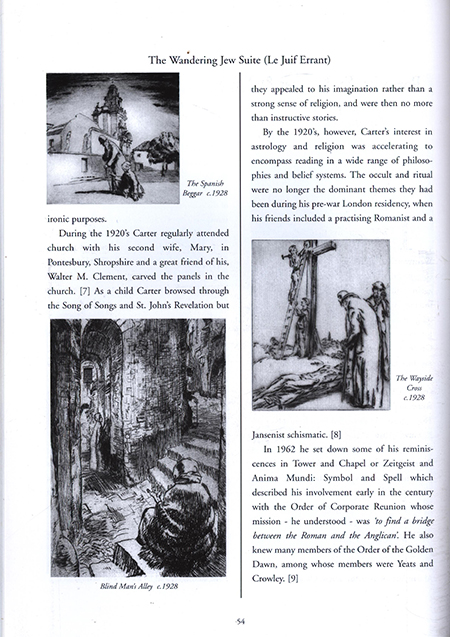 The Wandering Jew Suite (Le Juif Errant)

The Spanish Beggar c.1928

ironic purposes.

During the 1920's Carter regularly attended church with his second wife, Mary, in Pontesbury, Shropshire and a great friend of his, Walter M. Clement, carved the panels in the church. [7] As a child Carter browsed through the Song of Songs and St. John's Revelation but

Blind Man's Alley c.1928

they appealed to his imagination rather than a strong sense of religion, and were then no more than instructive stories.

By the 1920's, however, Carter's interest in astrology and religion was accelerating to encompass reading in a wide range of philosophies and belief systems. The occult and ritual were no longer the dominant themes they had been during his pre-war London residency, when his friends included a practising Romanist and a

The Wayside Cross c.1928

Jansenist schismatic. [8]

In 1962 he set down some of his reminiscences in Tower and Chapel or Zeitgeist and Anima Mundi: Symbol and Spell which described his involvement early in the century with the Order of Corporate Reunion whose mission - he understood - was 'to find a bridge between the Roman and the Anglican'. He also knew many members of the Order of the Golden Dawn, among whose members were Yeats and Crowley. [9]

54